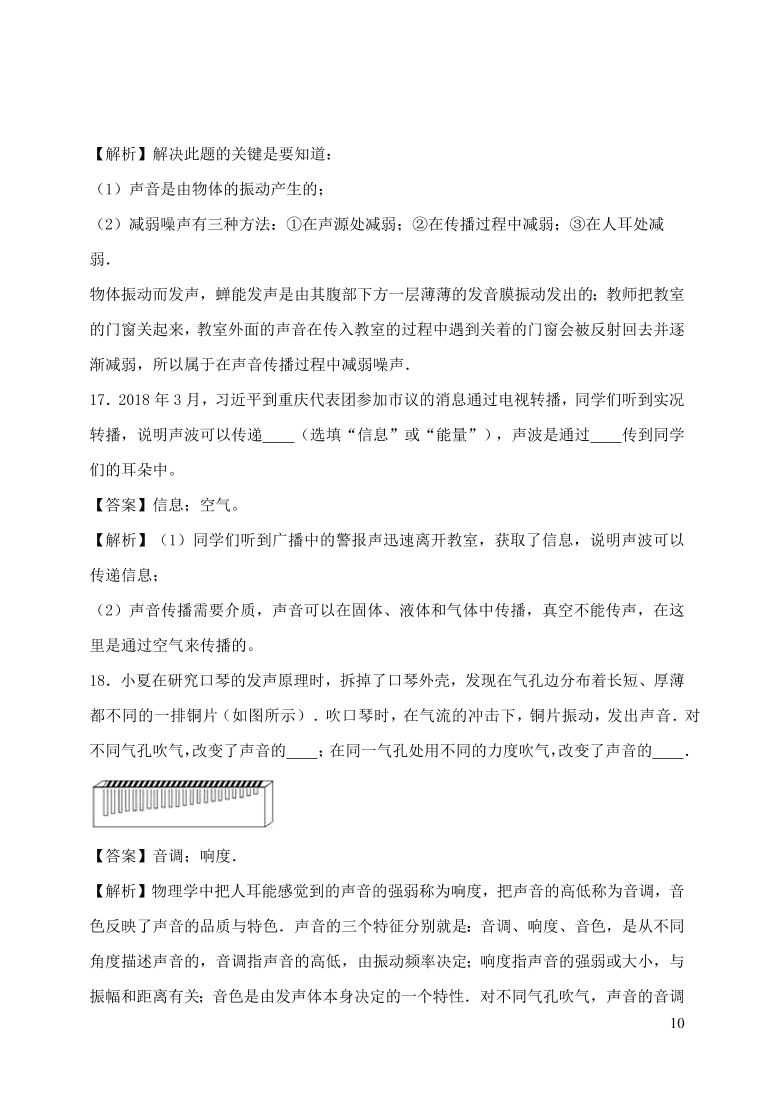 【解析】解决此题的关键是要知道：

（1）声音是由物体的振动产生的；

（2）减弱噪声有三种方法：①在声源处减弱；②在传播过程中减弱；③在人耳处减弱．

物体振动而发声，蝉能发声是由其腹部下方一层薄薄的发音膜振动发出的；教师把教室的门窗关起来，教室外面的声音在传入教室的过程中遇到关着的门窗会被反射回去并逐渐减弱，所以属于在声音传播过程中减弱噪声．

17．2018 年 3 月，习近平到重庆代表团参加市议的消息通过电视转播，同学们听到实况转播，说明声波可以传递____（选填“信息”或“能量”），声波是通过____传到同学们的耳朵中。

【答案】信息；空气。

【解析】（1）同学们听到广播中的警报声迅速离开教室，获取了信息，说明声波可以传递信息；

（2）声音传播需要介质，声音可以在固体、液体和气体中传播，真空不能传声，在这里是通过空气来传播的。

18．小夏在研究口琴的发声原理时，拆掉了口琴外壳，发现在气孔边分布着长短、厚薄都不同的一排铜片（如图所示）．吹口琴时，在气流的冲击下，铜片振动，发出声音．对不同气孔吹气，改变了声音的____；在同一气孔处用不同的力度吹气，改变了声音的____．

【答案】音调；响度．

【解析】物理学中把人耳能感觉到的声音的强弱称为响度，把声音的高低称为音调，音色反映了声音的品质与特色．声音的三个特征分别就是：音调、响度、音色，是从不同角度描述声音的，音调指声音的高低，由振动频率决定；响度指声音的强弱或大小，与振幅和距离有关；音色是由发声体本身决定的一个特性．对不同气孔吹气，声音的音调

10